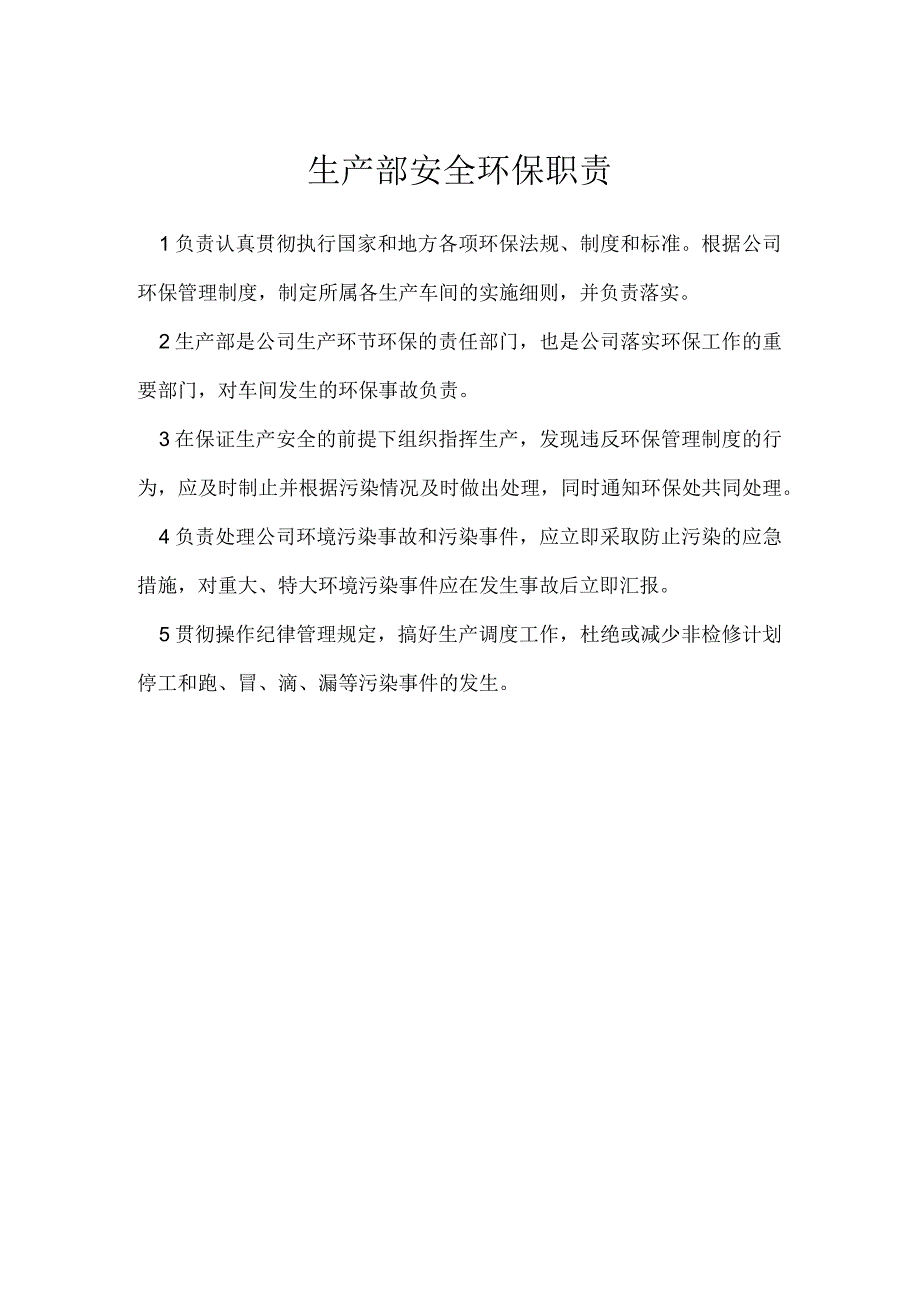 生产部安全环保职责

1负责认真贯彻执行国家和地方各项环保法规、制度和标准。根据公司环保管理制度，制定所属各生产车间的实施细则，并负责落实。

2生产部是公司生产环节环保的责任部门，也是公司落实环保工作的重要部门，对车间发生的环保事故负责。

3在保证生产安全的前提下组织指挥生产，发现违反环保管理制度的行为，应及时制止并根据污染情况及时做出处理，同时通知环保处共同处理。

4负责处理公司环境污染事故和污染事件，应立即采取防止污染的应急措施，对重大、特大环境污染事件应在发生事故后立即汇报。

5贯彻操作纪律管理规定，搞好生产调度工作，杜绝或减少非检修计划停工和跑、冒、滴、漏等污染事件的发生。